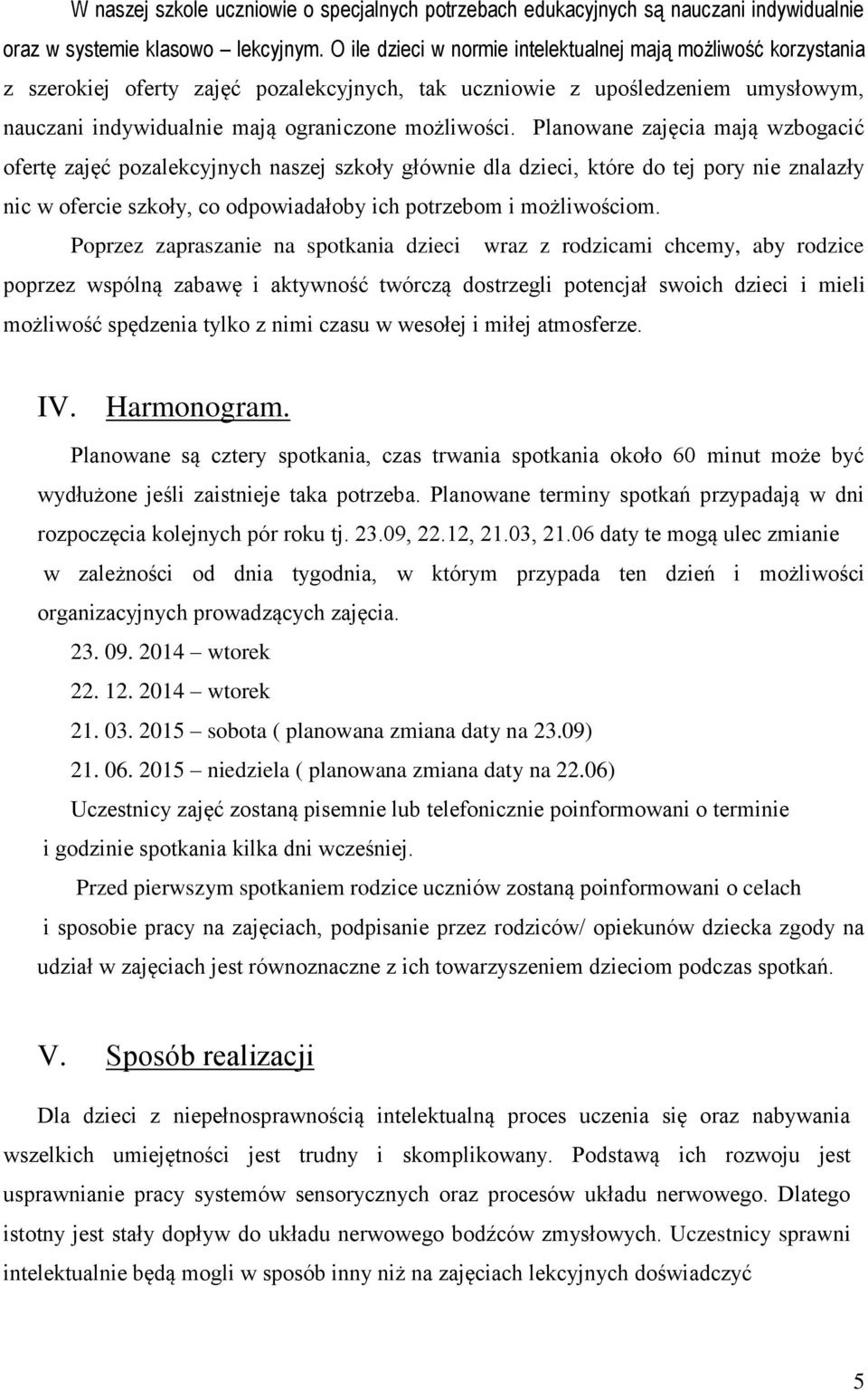 W naszej szkole uczniowie o specjalnych potrzebach edukacyjnych są nauczani indywidualnie oraz w systemie klasowo – lekcyjnym. O ile dzieci w normie intelektualnej mają możliwość korzystania z szerokiej oferty zajęć pozalekcyjnych, tak uczniowie z upośledzeniem umysłowym, nauczani indywidualnie mają ograniczone możliwości. Planowane zajęcia mają wzbogacić ofertę zajęć pozalekcyjnych naszej szkoły głównie dla dzieci, które do tej pory nie znalazły nic w ofercie szkoły, co odpowiadałoby ich potrzebom i możliwościom.

Poprzez zapraszanie na spotkania dzieci wraz z rodzicami chcemy, aby rodzice poprzez wspólną zabawę i aktywność twórczą dostrzegli potencjał swoich dzieci i mieli możliwość spędzenia tylko z nimi czasu w wesołej i miłej atmosferze.

IV. Harmonogram.

Planowane są cztery spotkania, czas trwania spotkania około 60 minut może być wydłużone jeśli zaistnieje taka potrzeba. Planowane terminy spotkań przypadają w dni rozpoczęcia kolejnych pór roku tj. 23.09, 22.12, 21.03, 21.06 daty te mogą ulec zmianie w zależności od dnia tygodnia, w którym przypada ten dzień i możliwości organizacyjnych prowadzących zajęcia.

23. 09. 2014 – wtorek

22. 12. 2014 – wtorek

21. 03. 2015 – sobota ( planowana zmiana daty na 23.09)

21. 06. 2015 – niedziela ( planowana zmiana daty na 22.06)

Uczestnicy zajęć zostaną pisemnie lub telefonicznie poinformowani o terminie i godzinie spotkania kilka dni wcześniej.

Przed pierwszym spotkaniem rodzice uczniów zostaną poinformowani o celach i sposobie pracy na zajęciach, podpisanie przez rodziców/ opiekunów dziecka zgody na udział w zajęciach jest równoznaczne z ich towarzyszeniem dzieciom podczas spotkań.

V. Sposób realizacji

Dla dzieci z niepełnosprawnością intelektualną proces uczenia się oraz nabywania wszelkich umiejętności jest trudny i skomplikowany. Podstawą ich rozwoju jest usprawnianie pracy systemów sensorycznych oraz procesów układu nerwowego. Dlatego istotny jest stały dopływ do układu nerwowego bodźców zmysłowych. Uczestnicy sprawni intelektualnie będą mogli w sposób inny niż na zajęciach lekcyjnych doświadczyć

5